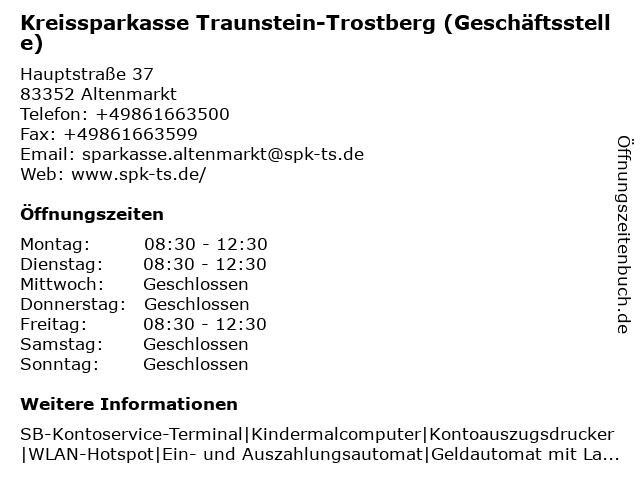 Kreissparkasse Traunstein-Trostberg (Geschäftsstelle)

Hauptstraße 37
83352 Altenmarkt
Telefon: +49861663500
Fax: +49861663599
Email: sparkasse.altenmarkt@spk-ts.de
Web: www.spk-ts.de/

Öffnungszeiten

| Montag: | 08:30 - 12:30 |
|---|---|
| Dienstag: | 08:30 - 12:30 |
| Mittwoch: | Geschlossen |
| Donnerstag: | Geschlossen |
| Freitag: | 08:30 - 12:30 |
| Samstag: | Geschlossen |
| Sonntag: | Geschlossen |

Weitere Informationen

SB-Kontoservice-Terminal|Kindermalcomputer|Kontoauszugsdrucker|WLAN-Hotspot|Ein- und Auszahlungsautomat|Geldautomat mit La...

Öffnungszeitenbuch.de